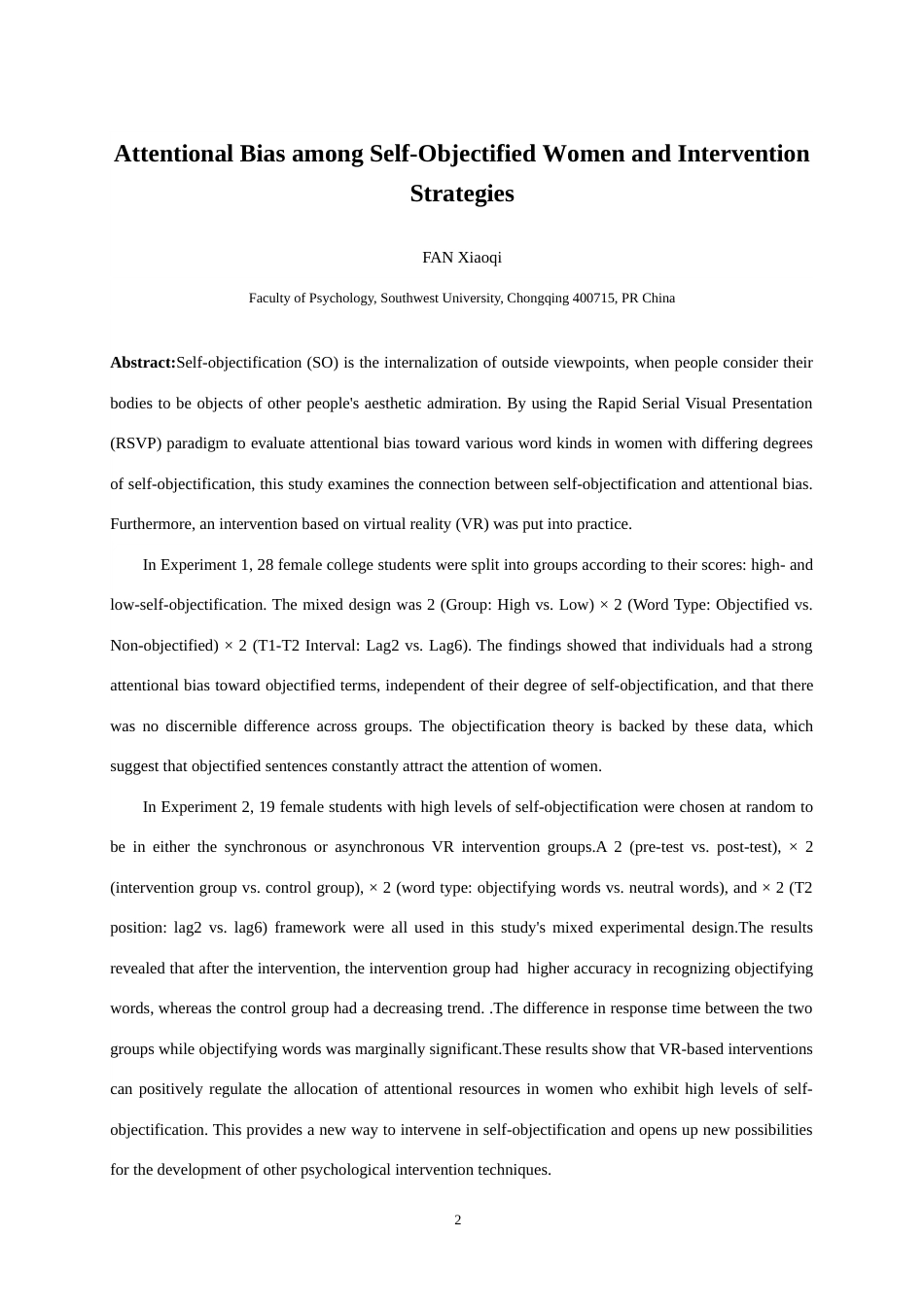 Attentional Bias among Self-Objectified Women and Intervention Strategies

FAN Xiaoqi

Faculty of Psychology, Southwest University, Chongqing 400715, PR China

Abstract:Self-objectification (SO) is the internalization of outside viewpoints, when people consider their bodies to be objects of other people's aesthetic admiration. By using the Rapid Serial Visual Presentation (RSVP) paradigm to evaluate attentional bias toward various word kinds in women with differing degrees of self-objectification, this study examines the connection between self-objectification and attentional bias. Furthermore, an intervention based on virtual reality (VR) was put into practice.

In Experiment 1, 28 female college students were split into groups according to their scores: high- and low-self-objectification. The mixed design was 2 (Group: High vs. Low) × 2 (Word Type: Objectified vs. Non-objectified) × 2 (T1-T2 Interval: Lag2 vs. Lag6). The findings showed that individuals had a strong attentional bias toward objectified terms, independent of their degree of self-objectification, and that there was no discernible difference across groups. The objectification theory is backed by these data, which suggest that objectified sentences constantly attract the attention of women.

In Experiment 2, 19 female students with high levels of self-objectification were chosen at random to be in either the synchronous or asynchronous VR intervention groups.A 2 (pre-test vs. post-test), × 2 (intervention group vs. control group), × 2 (word type: objectifying words vs. neutral words), and × 2 (T2 position: lag2 vs. lag6) framework were all used in this study's mixed experimental design.The results revealed that after the intervention, the intervention group had higher accuracy in recognizing objectifying words, whereas the control group had a decreasing trend. .The difference in response time between the two groups while objectifying words was marginally significant.These results show that VR-based interventions can positively regulate the allocation of attentional resources in women who exhibit high levels of self-objectification. This provides a new way to intervene in self-objectification and opens up new possibilities for the development of other psychological intervention techniques.

2